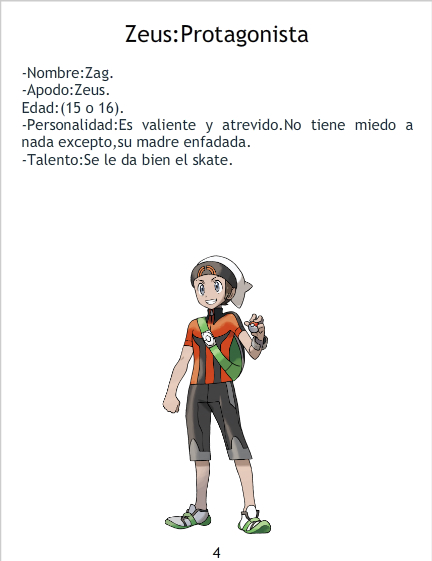 Zeus:Protagonista

-Nombre:Zag.
-Apodo:Zeus.
Edad:(15 o 16).
-Personalidad:Es valiente y atrevido.No tiene miedo a nada excepto,su madre enfadada.
-Talento:Se le da bien el skate.

4